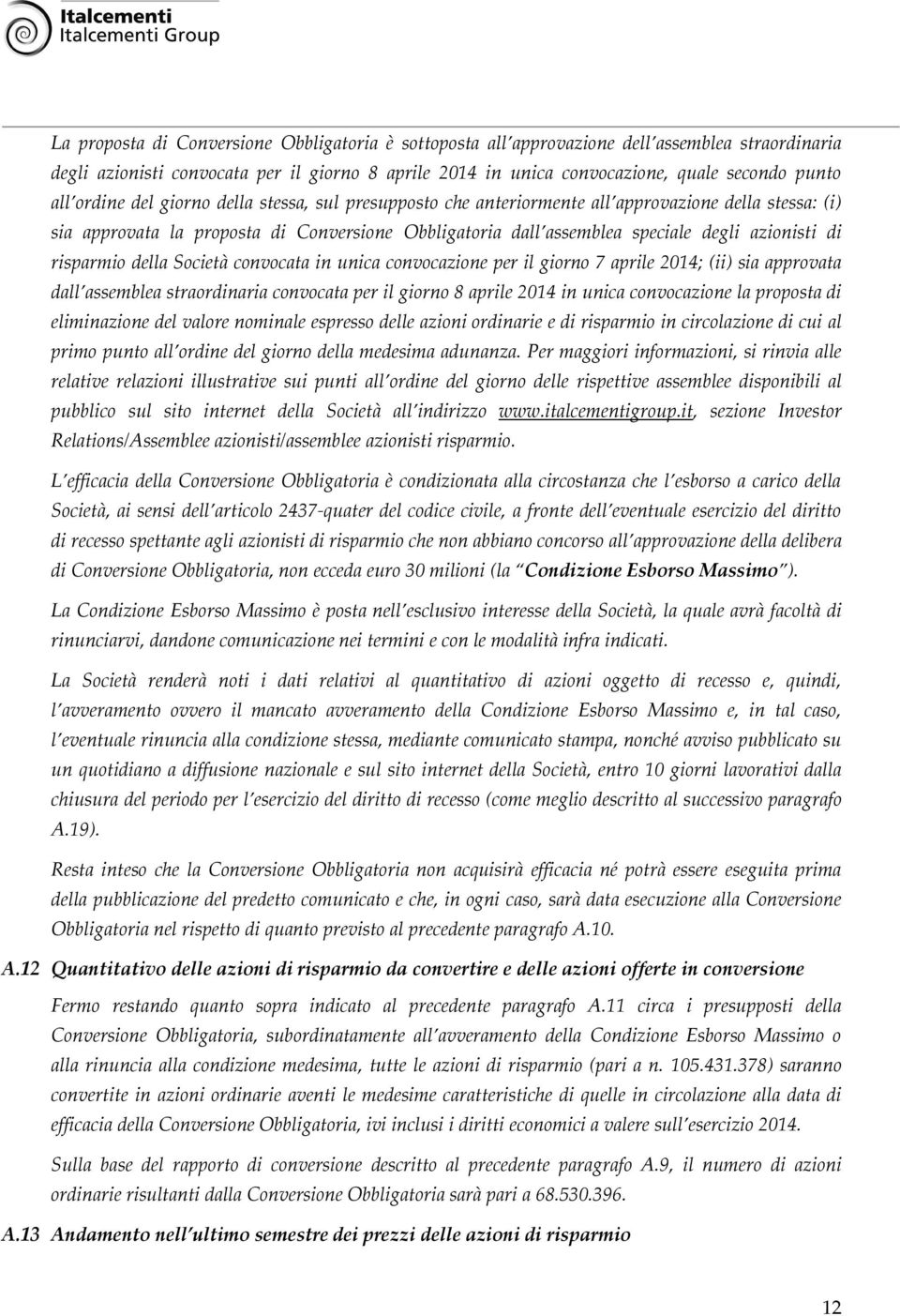 Italcementi
Italcementi Group

La proposta di Conversione Obbligatoria è sottoposta all'approvazione dell'assemblea straordinaria degli azionisti convocata per il giorno 8 aprile 2014 in unica convocazione, quale secondo punto all'ordine del giorno della stessa, sul presupposto che anteriormente all'approvazione della stessa: (i) sia approvata la proposta di Conversione Obbligatoria dall'assemblea speciale degli azionisti di risparmio della Società convocata in unica convocazione per il giorno 7 aprile 2014; (ii) sia approvata dall'assemblea straordinaria convocata per il giorno 8 aprile 2014 in unica convocazione la proposta di eliminazione del valore nominale espresso delle azioni ordinarie e di risparmio in circolazione di cui al primo punto all'ordine del giorno della medesima adunanza. Per maggiori informazioni, si rinvia alle relative relazioni illustrative sui punti all'ordine del giorno delle rispettive assemblee disponibili al pubblico sul sito internet della Società all'indirizzo www.italcementigroup.it, sezione Investor Relations/Assemblee azionisti/assemblee azionisti risparmio.

L'efficacia della Conversione Obbligatoria è condizionata alla circostanza che l'esborso a carico della Società, ai sensi dell'articolo 2437-quater del codice civile, a fronte dell'eventuale esercizio del diritto di recesso spettante agli azionisti di risparmio che non abbiano concorso all'approvazione della delibera di Conversione Obbligatoria, non ecceda euro 30 milioni (la "Condizione Esborso Massimo").

La Condizione Esborso Massimo è posta nell'esclusivo interesse della Società, la quale avrà facoltà di rinunciarvi, dandone comunicazione nei termini e con le modalità infra indicati.

La Società renderà noti i dati relativi al quantitativo di azioni oggetto di recesso e, quindi, l'avveramento ovvero il mancato avveramento della Condizione Esborso Massimo e, in tal caso, l'eventuale rinuncia alla condizione stessa, mediante comunicato stampa, nonché avviso pubblicato su un quotidiano a diffusione nazionale e sul sito internet della Società, entro 10 giorni lavorativi dalla chiusura del periodo per l'esercizio del diritto di recesso (come meglio descritto al successivo paragrafo A.19).

Resta inteso che la Conversione Obbligatoria non acquisirà efficacia né potrà essere eseguita prima della pubblicazione del predetto comunicato e che, in ogni caso, sarà data esecuzione alla Conversione Obbligatoria nel rispetto di quanto previsto al precedente paragrafo A.10.

A.12 Quantitativo delle azioni di risparmio da convertire e delle azioni offerte in conversione

Fermo restando quanto sopra indicato al precedente paragrafo A.11 circa i presupposti della Conversione Obbligatoria, subordinatamente all'avveramento della Condizione Esborso Massimo o alla rinuncia alla condizione medesima, tutte le azioni di risparmio (pari a n. 105.431.378) saranno convertite in azioni ordinarie aventi le medesime caratteristiche di quelle in circolazione alla data di efficacia della Conversione Obbligatoria, ivi inclusi i diritti economici a valere sull'esercizio 2014.

Sulla base del rapporto di conversione descritto al precedente paragrafo A.9, il numero di azioni ordinarie risultanti dalla Conversione Obbligatoria sarà pari a 68.530.396.

A.13 Andamento nell'ultimo semestre dei prezzi delle azioni di risparmio

12